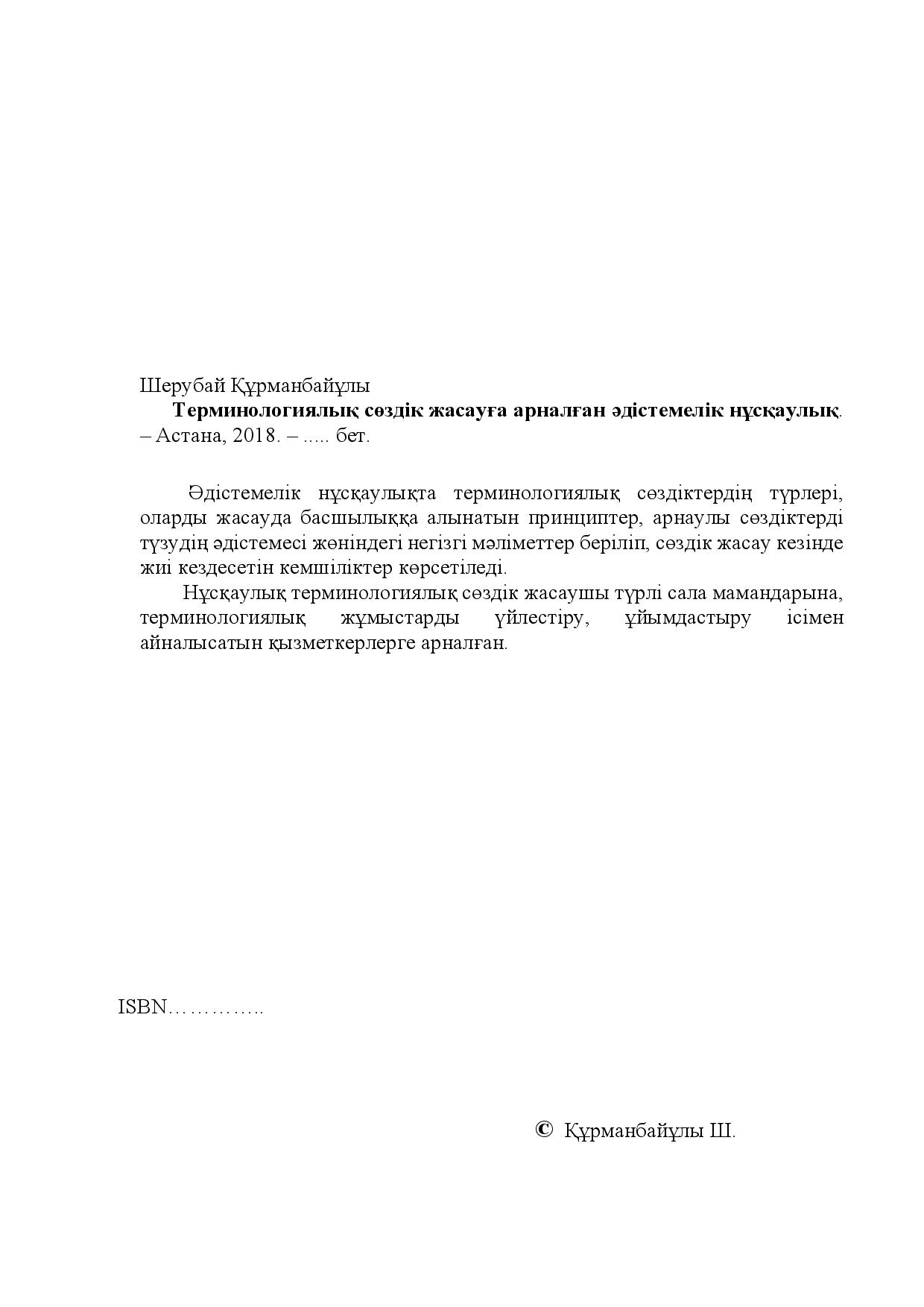 Шерубай Құрманбайұлы

Терминологиялық сөздік жасауға арналған әдістемелік нұсқаулық. – Астана, 2018. – ..... бет.

Әдістемелік нұсқаулықта терминологиялық сөздіктердің түрлері, оларды жасауда басшылыққа алынатын принциптер, арнаулы сөздіктерді түзудің әдістемесі жөніндегі негізгі мәліметтер беріліп, сөздік жасау кезінде жиі кездесетін кемшіліктер көрсетіледі.

Нұсқаулық терминологиялық сөздік жасаушы түрлі сала мамандарына, терминологиялық жұмыстарды үйлестіру, ұйымдастыру ісімен айналысатын қызметкерлерге арналған.

ISBN…………..

© Құрманбайұлы Ш.